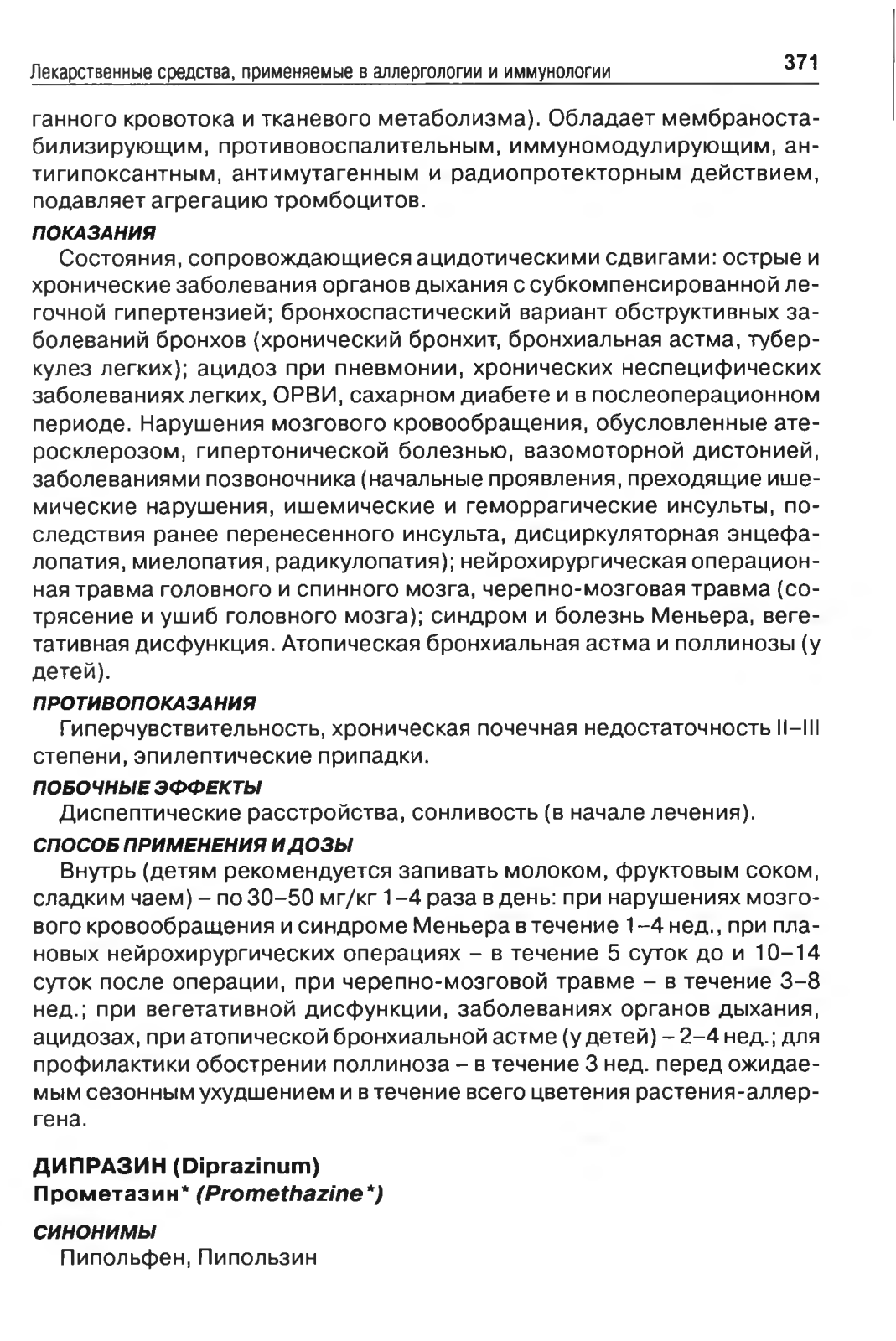 Лекарственные средства, применяемые в аллергологии и иммунологии 371

ганного кровотока и тканевого метаболизма). Обладает мембраностабилизирующим, противовоспалительным, иммуномодулирующим, антигипоксантным, антимутагенным и радиопротекторным действием, подавляет агрегацию тромбоцитов.

ПОКАЗАНИЯ

Состояния, сопровождающиеся ацидотическими сдвигами: острые и хронические заболевания органов дыхания с субкомпенсированной легочной гипертензией; бронхоспастический вариант обструктивных заболеваний бронхов (хронический бронхит, бронхиальная астма, туберкулез легких); ацидоз при пневмонии, хронических неспецифических заболеваниях легких, ОРВИ, сахарном диабете и в послеоперационном периоде. Нарушения мозгового кровообращения, обусловленные атеросклерозом, гипертонической болезнью, вазомоторной дистонией, заболеваниями позвоночника (начальные проявления, преходящие ишемические нарушения, ишемические и геморрагические инсульты, последствия ранее перенесенного инсульта, дисциркуляторная энцефалопатия, миелопатия, радикулопатия); нейрохирургическая операционная травма головного и спинного мозга, черепно-мозговая травма (сотрясение и ушиб головного мозга); синдром и болезнь Меньера, вегетативная дисфункция. Атопическая бронхиальная астма и поллинозы (у детей).

ПРОТИВОПОКАЗАНИЯ

Гиперчувствительность, хроническая почечная недостаточность II–III степени, эпилептические припадки.

ПОБОЧНЫЕ ЭФФЕКТЫ

Диспептические расстройства, сонливость (в начале лечения).

СПОСОБ ПРИМЕНЕНИЯ И ДОЗЫ

Внутрь (детям рекомендуется запивать молоком, фруктовым соком, сладким чаем) – по 30–50 мг/кг 1–4 раза в день: при нарушениях мозгового кровообращения и синдроме Меньера в течение 1–4 нед., при плановых нейрохирургических операциях – в течение 5 суток до и 10–14 суток после операции, при черепно-мозговой травме – в течение 3–8 нед.; при вегетативной дисфункции, заболеваниях органов дыхания, ацидозах, при атопической бронхиальной астме (у детей) – 2–4 нед.; для профилактики обострении поллиноза – в течение 3 нед. перед ожидаемым сезонным ухудшением и в течение всего цветения растения-аллергена.

ДИПРАЗИН (Diprazinum)
Прометазин* (Promethazine*)

СИНОНИМЫ

Пипольфен, Пипользин